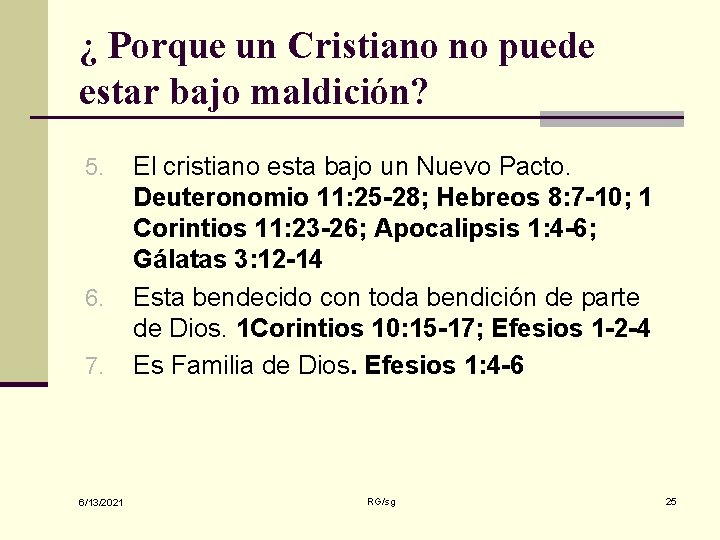 ¿ Porque un Cristiano no puede estar bajo maldición?

5. El cristiano esta bajo un Nuevo Pacto. Deuteronomio 11:25-28; Hebreos 8:7-10; 1 Corintios 11:23-26; Apocalipsis 1:4-6; Gálatas 3:12-14
6. Esta bendecido con toda bendición de parte de Dios. 1Corintios 10:15-17; Efesios 1-2-4
7. Es Familia de Dios. Efesios 1:4-6

6/13/2021
RG/sg
25